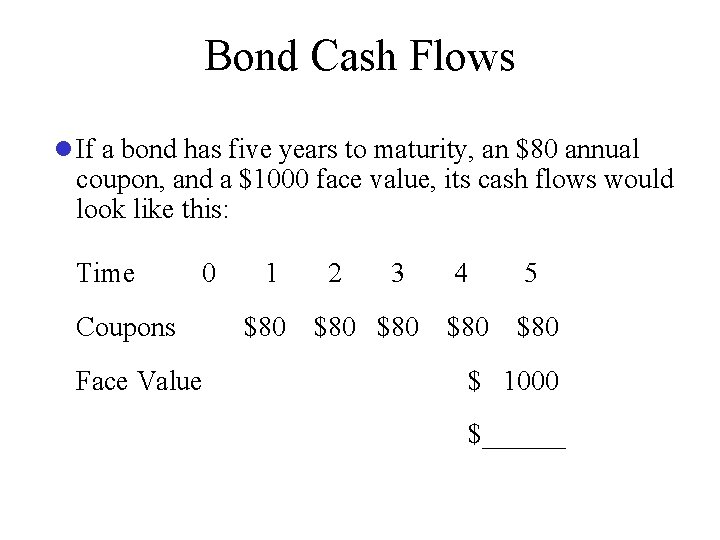 Bond Cash Flows

• If a bond has five years to maturity, an $80 annual coupon, and a $1000 face value, its cash flows would look like this:

| Time | 0 | 1 | 2 | 3 | 4 | 5 |
|---|---|---|---|---|---|---|
| Coupons | | $80 | $80 | $80 | $80 | $80 |
| Face Value | | | | | | $ 1000 |
| | | | | | | $____ |